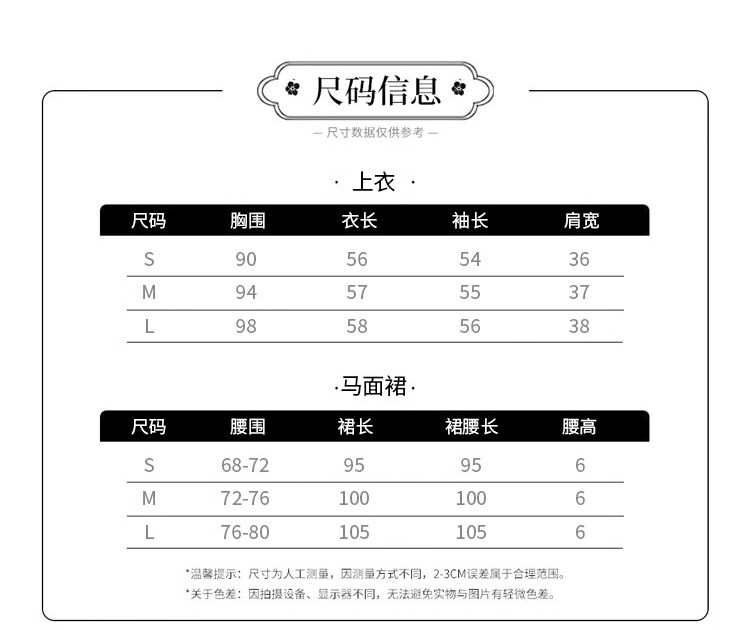 尺码信息

— 尺寸数据仅供参考 —

· 上衣 ·

| 尺码 | 胸围 | 衣长 | 袖长 | 肩宽 |
|---|---|---|---|---|
| S | 90 | 56 | 54 | 36 |
| M | 94 | 57 | 55 | 37 |
| L | 98 | 58 | 56 | 38 |

·马面裙·

| 尺码 | 腰围 | 裙长 | 裙腰长 | 腰高 |
|---|---|---|---|---|
| S | 68-72 | 95 | 95 | 6 |
| M | 72-76 | 100 | 100 | 6 |
| L | 76-80 | 105 | 105 | 6 |

*温馨提示：尺寸为人工测量，因测量方式不同，2-3CM误差属于合理范围。
*关于色差：因拍摄设备、显示器不同，无法避免实物与图片有轻微色差。